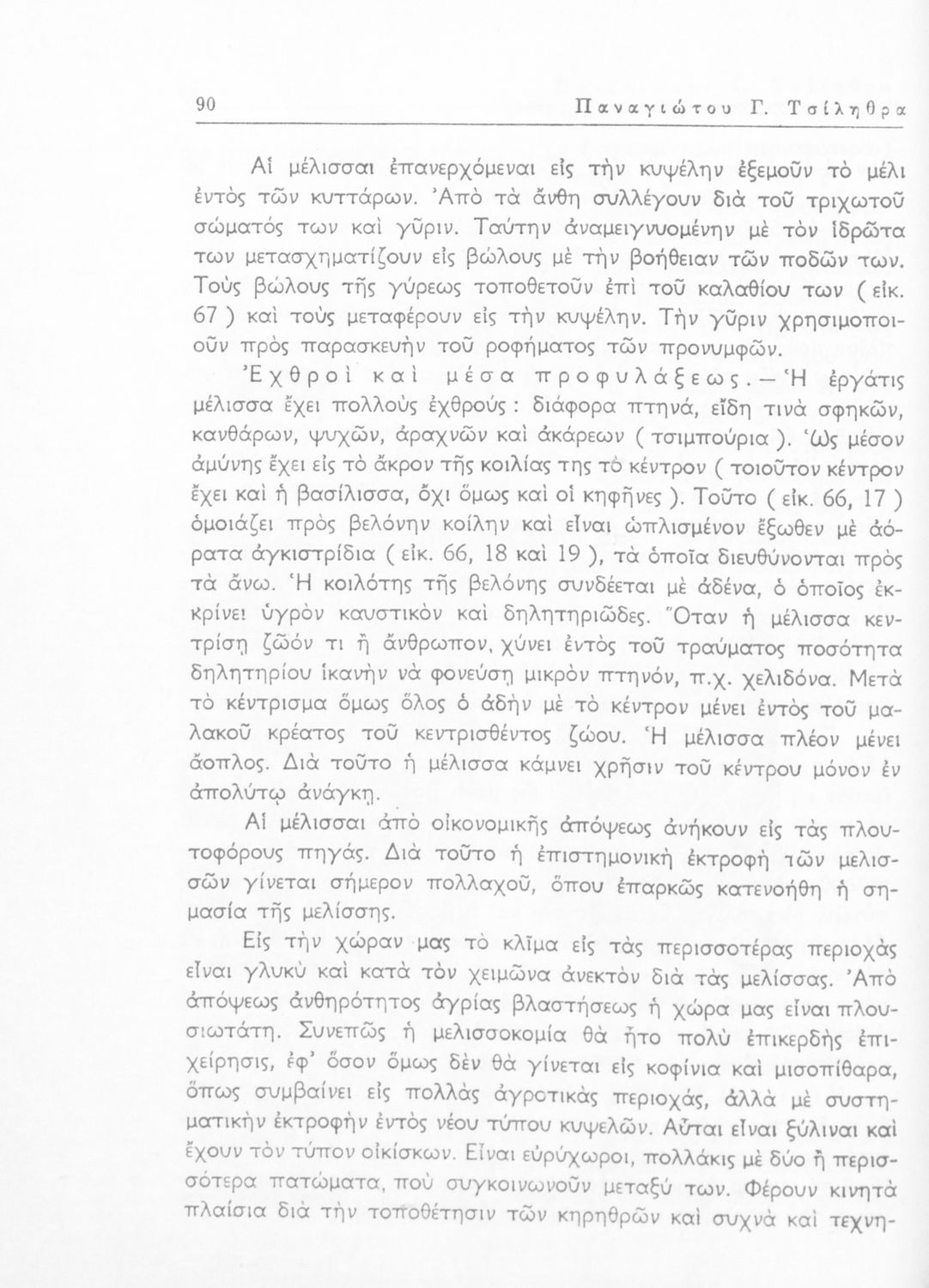 90 Παναγιώτου Γ. Τσίληθρα

Αἱ μέλισσαι ἐπανερχόμεναι εἰς τὴν κυψέλην ἐξεμοῦν τὸ μέλι ἐντὸς τῶν κυττάρων. Ἀπὸ τὰ ἄνθη συλλέγουν διὰ τοῦ τριχωτοῦ σώματός των καὶ γῦριν. Ταύτην ἀναμειγνυομένην μὲ τὸν ἱδρῶτα των μετασχηματίζουν εἰς βώλους μὲ τὴν βοήθειαν τῶν ποδῶν των. Τοὺς βώλους τῆς γύρεως τοποθετοῦν ἐπὶ τοῦ καλαθίου των ( εἰκ. 67 ) καὶ τοὺς μεταφέρουν εἰς τὴν κυψέλην. Τὴν γῦριν χρησιμοποιοῦν πρὸς παρασκευὴν τοῦ ροφήματος τῶν προνυμφῶν.

Ἐχθροὶ καὶ μέσα προφυλάξεως. — Ἡ ἐργάτις μέλισσα ἔχει πολλοὺς ἐχθρούς : διάφορα πτηνά, εἴδη τινὰ σφηκῶν, κανθάρων, ψυχῶν, ἀραχνῶν καὶ ἀκάρεων ( τσιμπούρια ). Ὡς μέσον ἀμύνης ἔχει εἰς τὸ ἄκρον τῆς κοιλίας της τὸ κέντρον ( τοιοῦτον κέντρον ἔχει καὶ ἡ βασίλισσα, ὄχι ὅμως καὶ οἱ κηφῆνες ). Τοῦτο ( εἰκ. 66, 17 ) ὁμοιάζει πρὸς βελόνην κοίλην καὶ εἶναι ὡπλισμένον ἔξωθεν μὲ ἀόρατα ἀγκιστρίδια ( εἰκ. 66, 18 καὶ 19 ), τὰ ὁποῖα διευθύνονται πρὸς τὰ ἄνω. Ἡ κοιλότης τῆς βελόνης συνδέεται μὲ ἀδένα, ὁ ὁποῖος ἐκκρίνει ὑγρὸν καυστικὸν καὶ δηλητηριῶδες. Ὅταν ἡ μέλισσα κεντρίσῃ ζῶόν τι ἢ ἄνθρωπον, χύνει ἐντὸς τοῦ τραύματος ποσότητα δηλητηρίου ἱκανὴν νὰ φονεύσῃ μικρὸν πτηνόν, π.χ. χελιδόνα. Μετὰ τὸ κέντρισμα ὅμως ὅλος ὁ ἀδὴν μὲ τὸ κέντρον μένει ἐντὸς τοῦ μαλακοῦ κρέατος τοῦ κεντρισθέντος ζώου. Ἡ μέλισσα πλέον μένει ἄοπλος. Διὰ τοῦτο ἡ μέλισσα κάμνει χρῆσιν τοῦ κέντρου μόνον ἐν ἀπολύτῳ ἀνάγκῃ.

Αἱ μέλισσαι ἀπὸ οἰκονομικῆς ἀπόψεως ἀνήκουν εἰς τὰς πλουτοφόρους πηγάς. Διὰ τοῦτο ἡ ἐπιστημονικὴ ἐκτροφὴ τῶν μελισσῶν γίνεται σήμερον πολλαχοῦ, ὅπου ἐπαρκῶς κατενοήθη ἡ σημασία τῆς μελίσσης.

Εἰς τὴν χώραν μας τὸ κλῖμα εἰς τὰς περισσοτέρας περιοχὰς εἶναι γλυκὺ καὶ κατὰ τὸν χειμῶνα ἀνεκτὸν διὰ τὰς μελίσσας. Ἀπὸ ἀπόψεως ἀνθηρότητος ἀγρίας βλαστήσεως ἡ χώρα μας εἶναι πλουσιωτάτη. Συνεπῶς ἡ μελισσοκομία θὰ ἦτο πολὺ ἐπικερδὴς ἐπιχείρησις, ἐφ' ὅσον ὅμως δὲν θὰ γίνεται εἰς κοφίνια καὶ μισοπίθαρα, ὅπως συμβαίνει εἰς πολλὰς ἀγροτικὰς περιοχάς, ἀλλὰ μὲ συστηματικὴν ἐκτροφὴν ἐντὸς νέου τύπου κυψελῶν. Αὗται εἶναι ξύλιναι καὶ ἔχουν τὸν τύπον οἰκίσκων. Εἶναι εὐρύχωροι, πολλάκις μὲ δύο ἢ περισσότερα πατώματα, ποὺ συγκοινωνοῦν μεταξύ των. Φέρουν κινητὰ πλαίσια διὰ τὴν τοποθέτησιν τῶν κηρηθρῶν καὶ συχνὰ καὶ τεχνη-